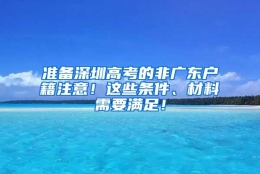 准备深圳高考的非广东户籍注意！这些条件、材料需要满足！